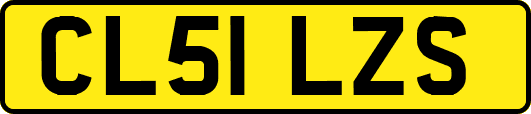 CL51 LZS